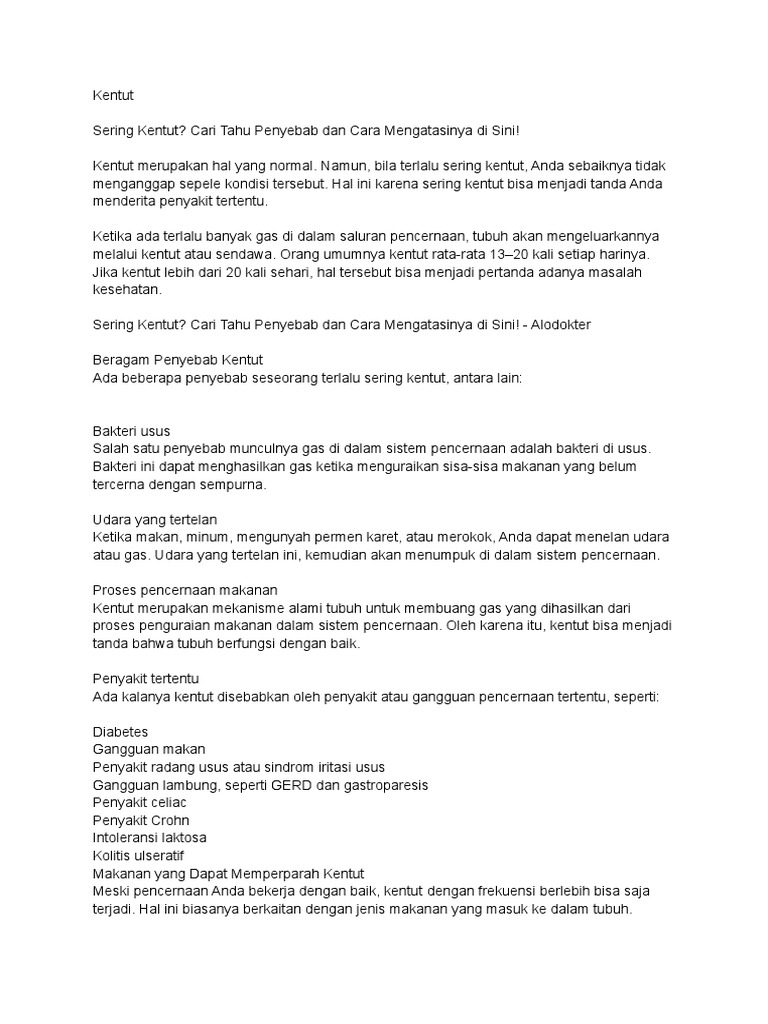 Kentut

Sering Kentut? Cari Tahu Penyebab dan Cara Mengatasinya di Sini!

Kentut merupakan hal yang normal. Namun, bila terlalu sering kentut, Anda sebaiknya tidak menganggap sepele kondisi tersebut. Hal ini karena sering kentut bisa menjadi tanda Anda menderita penyakit tertentu.

Ketika ada terlalu banyak gas di dalam saluran pencernaan, tubuh akan mengeluarkannya melalui kentut atau sendawa. Orang umumnya kentut rata-rata 13–20 kali setiap harinya. Jika kentut lebih dari 20 kali sehari, hal tersebut bisa menjadi pertanda adanya masalah kesehatan.

Sering Kentut? Cari Tahu Penyebab dan Cara Mengatasinya di Sini! - Alodokter

Beragam Penyebab Kentut
Ada beberapa penyebab seseorang terlalu sering kentut, antara lain:

Bakteri usus
Salah satu penyebab munculnya gas di dalam sistem pencernaan adalah bakteri di usus. Bakteri ini dapat menghasilkan gas ketika menguraikan sisa-sisa makanan yang belum tercerna dengan sempurna.

Udara yang tertelan
Ketika makan, minum, mengunyah permen karet, atau merokok, Anda dapat menelan udara atau gas. Udara yang tertelan ini, kemudian akan menumpuk di dalam sistem pencernaan.

Proses pencernaan makanan
Kentut merupakan mekanisme alami tubuh untuk membuang gas yang dihasilkan dari proses penguraian makanan dalam sistem pencernaan. Oleh karena itu, kentut bisa menjadi tanda bahwa tubuh berfungsi dengan baik.

Penyakit tertentu
Ada kalanya kentut disebabkan oleh penyakit atau gangguan pencernaan tertentu, seperti:

Diabetes
Gangguan makan
Penyakit radang usus atau sindrom iritasi usus
Gangguan lambung, seperti GERD dan gastroparesis
Penyakit celiac
Penyakit Crohn
Intoleransi laktosa
Kolitis ulseratif
Makanan yang Dapat Memperparah Kentut
Meski pencernaan Anda bekerja dengan baik, kentut dengan frekuensi berlebih bisa saja terjadi. Hal ini biasanya berkaitan dengan jenis makanan yang masuk ke dalam tubuh.